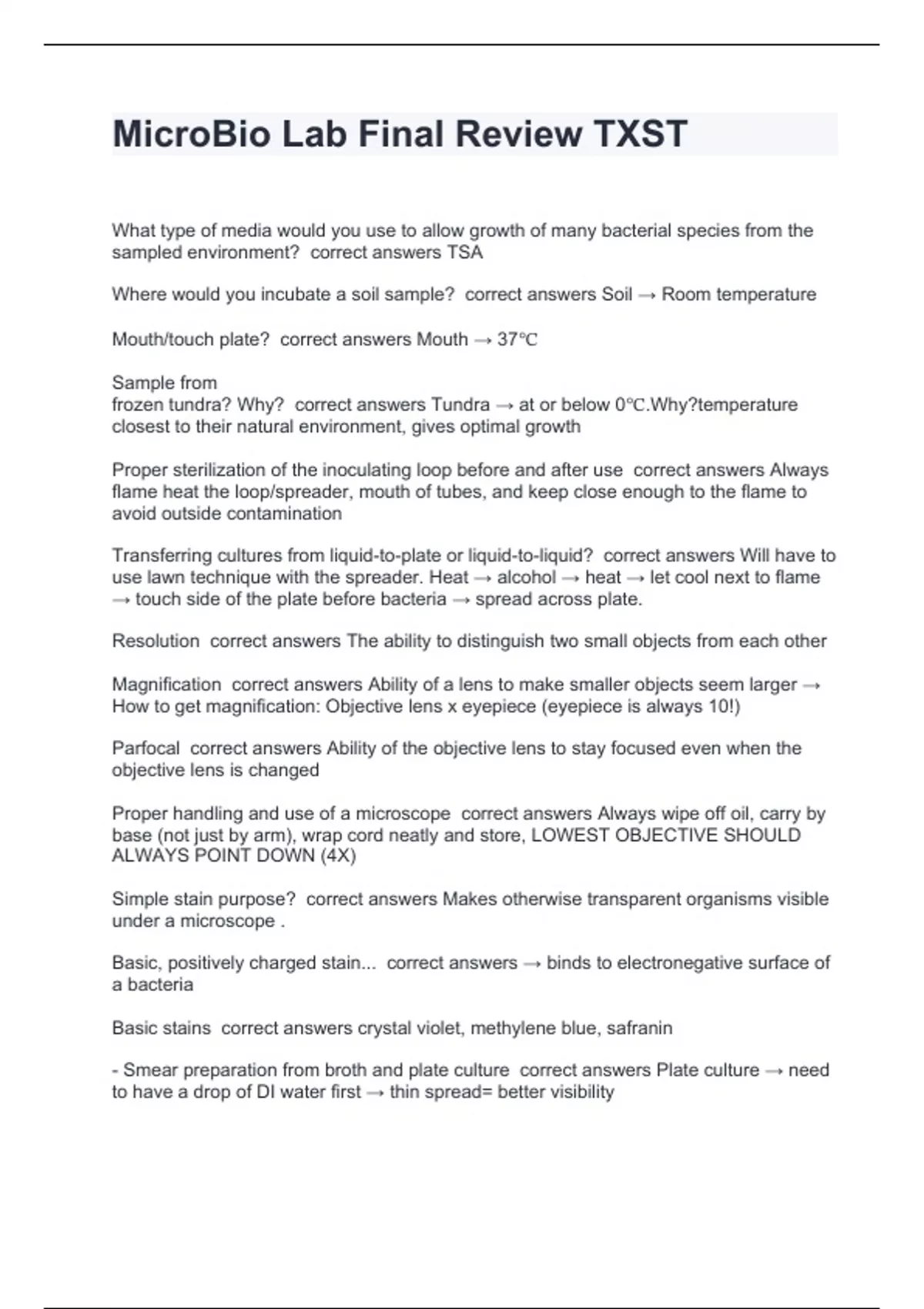 MicroBio Lab Final Review TXST

What type of media would you use to allow growth of many bacterial species from the sampled environment?  correct answers TSA

Where would you incubate a soil sample?  correct answers Soil → Room temperature

Mouth/touch plate?  correct answers Mouth → 37℃

Sample from
frozen tundra? Why?  correct answers Tundra → at or below 0℃.Why?temperature closest to their natural environment, gives optimal growth

Proper sterilization of the inoculating loop before and after use  correct answers Always flame heat the loop/spreader, mouth of tubes, and keep close enough to the flame to avoid outside contamination

Transferring cultures from liquid-to-plate or liquid-to-liquid?  correct answers Will have to use lawn technique with the spreader. Heat → alcohol → heat → let cool next to flame → touch side of the plate before bacteria → spread across plate.

Resolution  correct answers The ability to distinguish two small objects from each other

Magnification  correct answers Ability of a lens to make smaller objects seem larger → How to get magnification: Objective lens x eyepiece (eyepiece is always 10!)

Parfocal  correct answers Ability of the objective lens to stay focused even when the objective lens is changed

Proper handling and use of a microscope  correct answers Always wipe off oil, carry by base (not just by arm), wrap cord neatly and store, LOWEST OBJECTIVE SHOULD ALWAYS POINT DOWN (4X)

Simple stain purpose?  correct answers Makes otherwise transparent organisms visible under a microscope .

Basic, positively charged stain...  correct answers → binds to electronegative surface of a bacteria

Basic stains  correct answers crystal violet, methylene blue, safranin

- Smear preparation from broth and plate culture  correct answers Plate culture → need to have a drop of DI water first → thin spread= better visibility